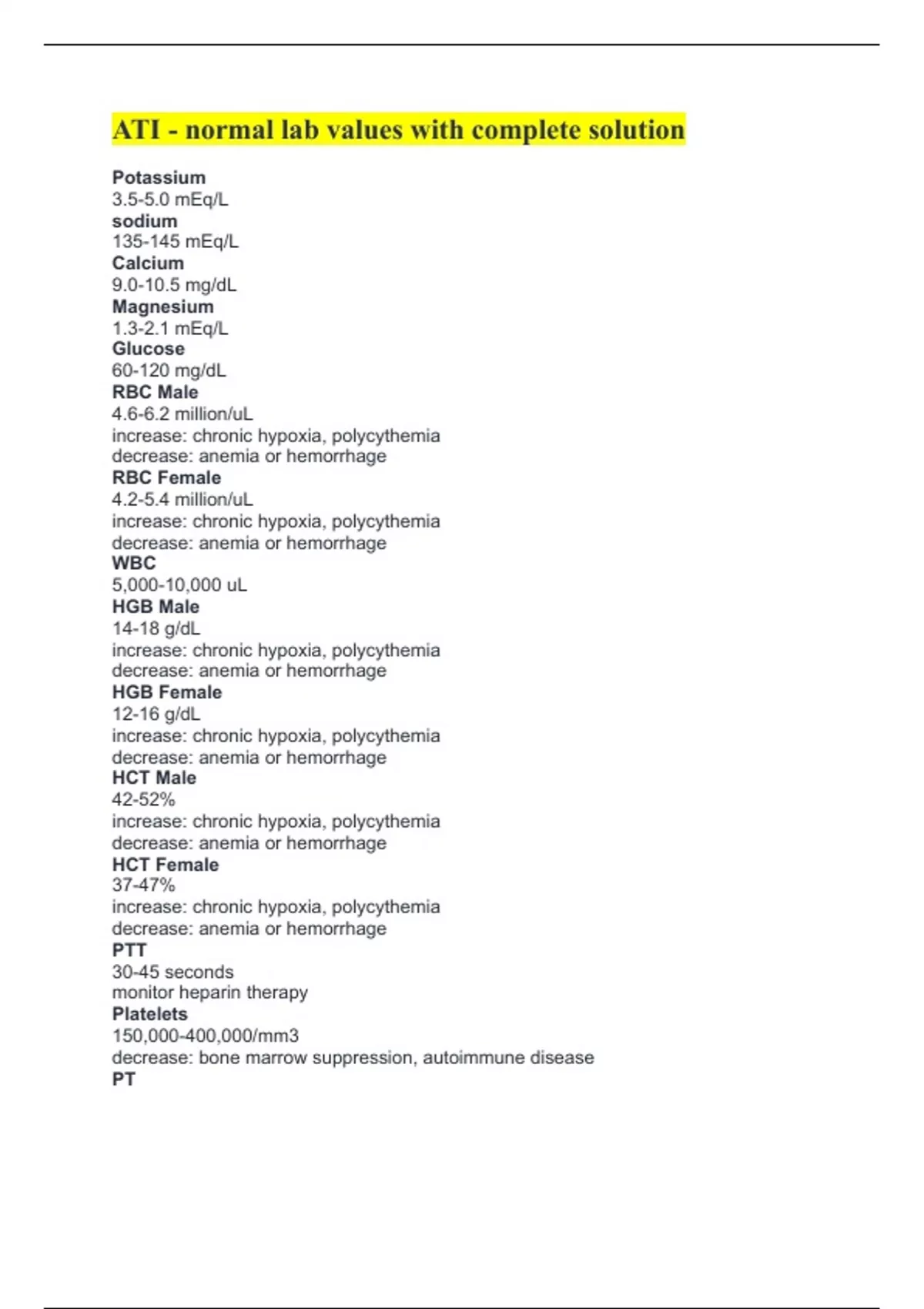 ATI - normal lab values with complete solution

Potassium
3.5-5.0 mEq/L
sodium
135-145 mEq/L
Calcium
9.0-10.5 mg/dL
Magnesium
1.3-2.1 mEq/L
Glucose
60-120 mg/dL
RBC Male
4.6-6.2 million/uL
increase: chronic hypoxia, polycythemia
decrease: anemia or hemorrhage
RBC Female
4.2-5.4 million/uL
increase: chronic hypoxia, polycythemia
decrease: anemia or hemorrhage
WBC
5,000-10,000 uL
HGB Male
14-18 g/dL
increase: chronic hypoxia, polycythemia
decrease: anemia or hemorrhage
HGB Female
12-16 g/dL
increase: chronic hypoxia, polycythemia
decrease: anemia or hemorrhage
HCT Male
42-52%
increase: chronic hypoxia, polycythemia
decrease: anemia or hemorrhage
HCT Female
37-47%
increase: chronic hypoxia, polycythemia
decrease: anemia or hemorrhage
PTT
30-45 seconds
monitor heparin therapy
Platelets
150,000-400,000/mm3
decrease: bone marrow suppression, autoimmune disease
PT